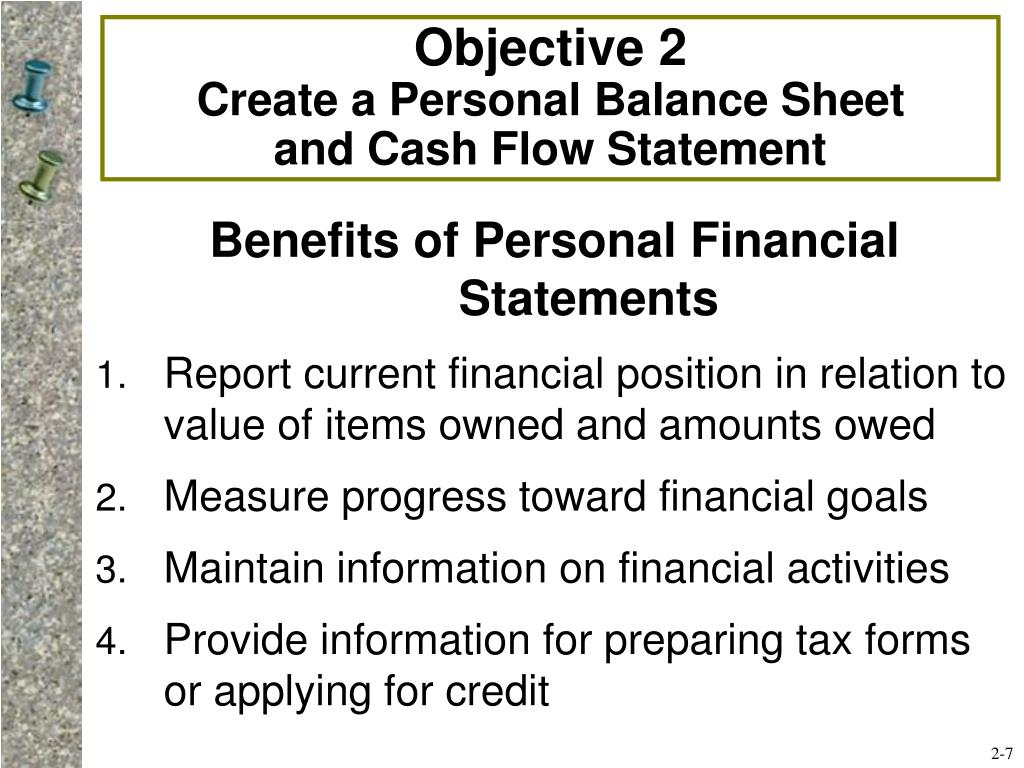 Objective 2
Create a Personal Balance Sheet and Cash Flow Statement

Benefits of Personal Financial Statements

1. Report current financial position in relation to value of items owned and amounts owed
2. Measure progress toward financial goals
3. Maintain information on financial activities
4. Provide information for preparing tax forms or applying for credit

2-7